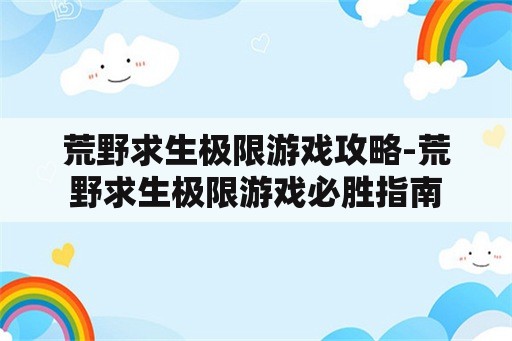 荒野求生极限游戏攻略-荒野求生极限游戏必胜指南